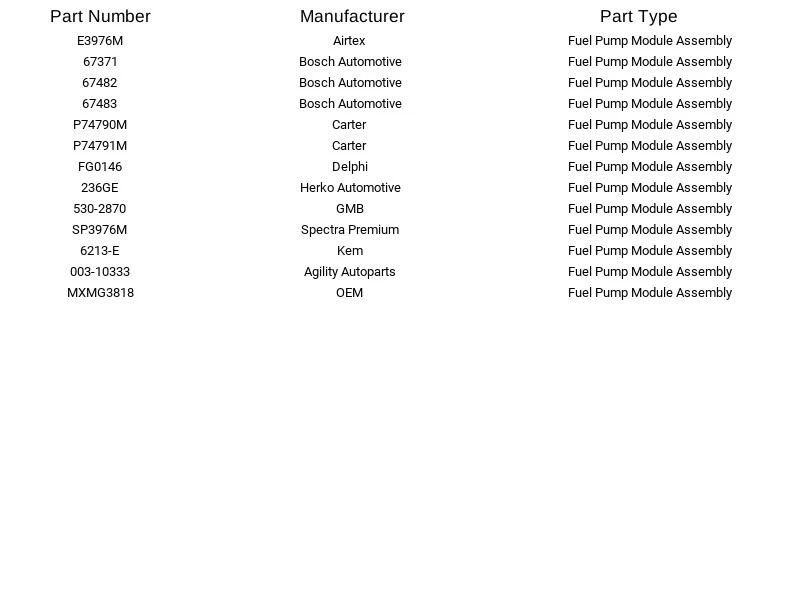 | Part Number | Manufacturer | Part Type |
|---|---|---|
| E3976M | Airtex | Fuel Pump Module Assembly |
| 67371 | Bosch Automotive | Fuel Pump Module Assembly |
| 67482 | Bosch Automotive | Fuel Pump Module Assembly |
| 67483 | Bosch Automotive | Fuel Pump Module Assembly |
| P74790M | Carter | Fuel Pump Module Assembly |
| P74791M | Carter | Fuel Pump Module Assembly |
| FG0146 | Delphi | Fuel Pump Module Assembly |
| 236GE | Herko Automotive | Fuel Pump Module Assembly |
| 530-2870 | GMB | Fuel Pump Module Assembly |
| SP3976M | Spectra Premium | Fuel Pump Module Assembly |
| 6213-E | Kem | Fuel Pump Module Assembly |
| 003-10333 | Agility Autoparts | Fuel Pump Module Assembly |
| MXMG3818 | OEM | Fuel Pump Module Assembly |